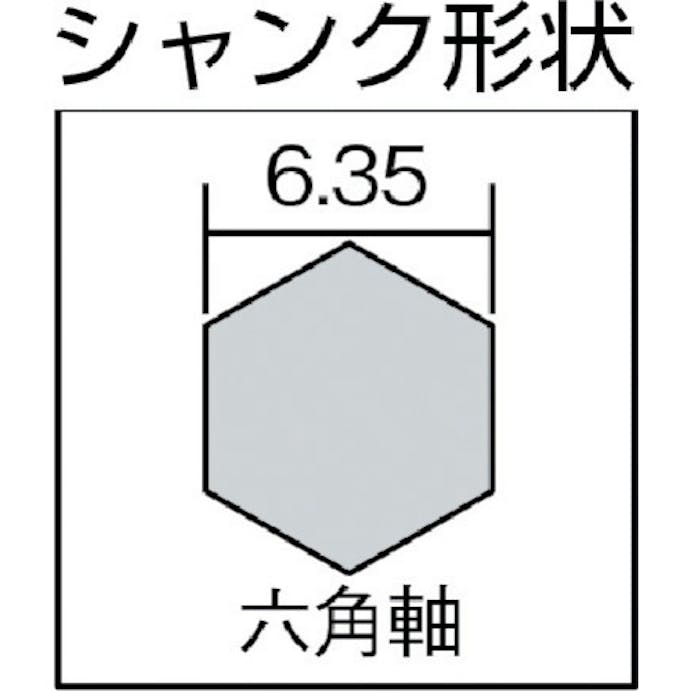 シャンク形状

6.35

六角軸